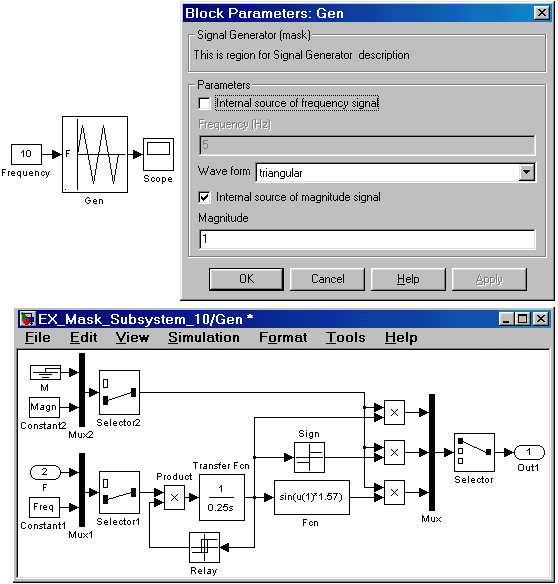 10
Frequency
F
Gen
Scope

Block Parameters: Gen
Signal Generator (mask)
This is region for Signal Generator description
Parameters
Internal source of frequency signal
Frequency (Hz)
5
Wave form triangular
Internal source of magnitude signal
Magnitude
1
OK Cancel Help Apply

EX_Mask_Subsystem_10/Gen *
File Edit View Simulation Format Tools Help

M
Magn
Constant2
Mux2
Selector2
2
F
Freq
Constant1
Mux1
Selector1
Product
×
Transfer Fcn
$\frac{1}{0.25s}$
Relay
Sign
sin(u(1)*1.57)
Fcn
×
×
×
Mux
Selector
1
Out1